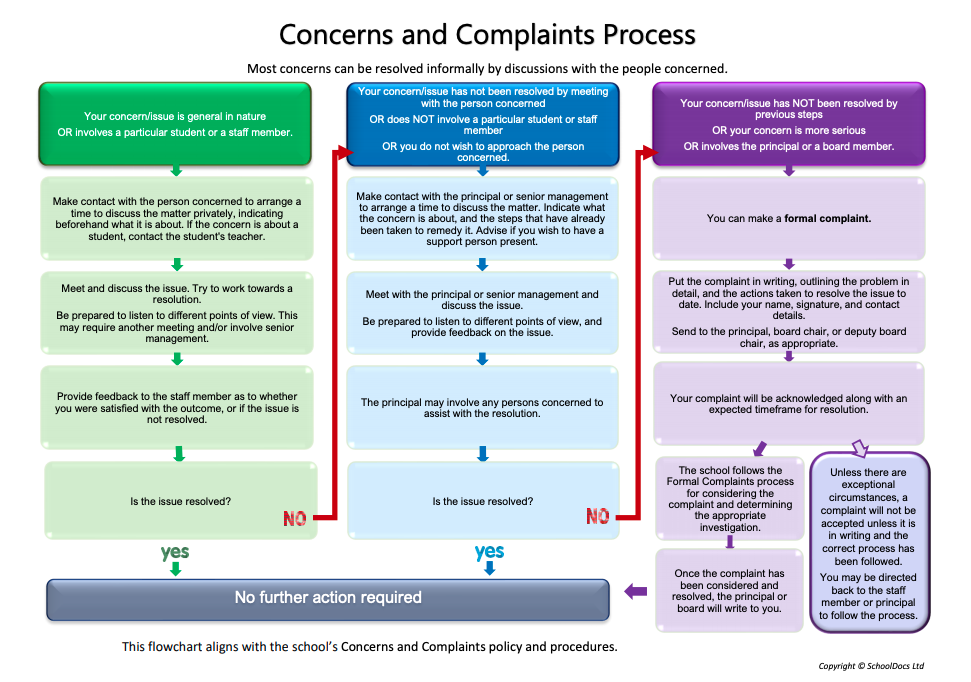 Concerns and Complaints Process

Most concerns can be resolved informally by discussions with the people concerned.

Your concern/issue is general in nature
OR involves a particular student or a staff member.

Make contact with the person concerned to arrange a time to discuss the matter privately, indicating beforehand what it is about. If the concern is about a student, contact the student's teacher.

Meet and discuss the issue. Try to work towards a resolution.
Be prepared to listen to different points of view. This may require another meeting and/or involve senior management.

Provide feedback to the staff member as to whether you were satisfied with the outcome, or if the issue is not resolved.

Is the issue resolved?

NO

yes

Your concern/issue has not been resolved by meeting with the person concerned
OR does NOT involve a particular student or staff member
OR you do not wish to approach the person concerned.

Make contact with the principal or senior management to arrange a time to discuss the matter. Indicate what the concern is about, and the steps that have already been taken to remedy it. Advise if you wish to have a support person present.

Meet with the principal or senior management and discuss the issue.
Be prepared to listen to different points of view, and provide feedback on the issue.

The principal may involve any persons concerned to assist with the resolution.

Is the issue resolved?

NO

yes

Your concern/issue has NOT been resolved by previous steps
OR your concern is more serious
OR involves the principal or a board member.

You can make a formal complaint.

Put the complaint in writing, outlining the problem in detail, and the actions taken to resolve the issue to date. Include your name, signature, and contact details.
Send to the principal, board chair, or deputy board chair, as appropriate.

Your complaint will be acknowledged along with an expected timeframe for resolution.

The school follows the Formal Complaints process for considering the complaint and determining the appropriate investigation.

Once the complaint has been considered and resolved, the principal or board will write to you.

Unless there are exceptional circumstances, a complaint will not be accepted unless it is in writing and the correct process has been followed.
You may be directed back to the staff member or principal to follow the process.

No further action required

This flowchart aligns with the school's Concerns and Complaints policy and procedures.

Copyright © SchoolDocs Ltd